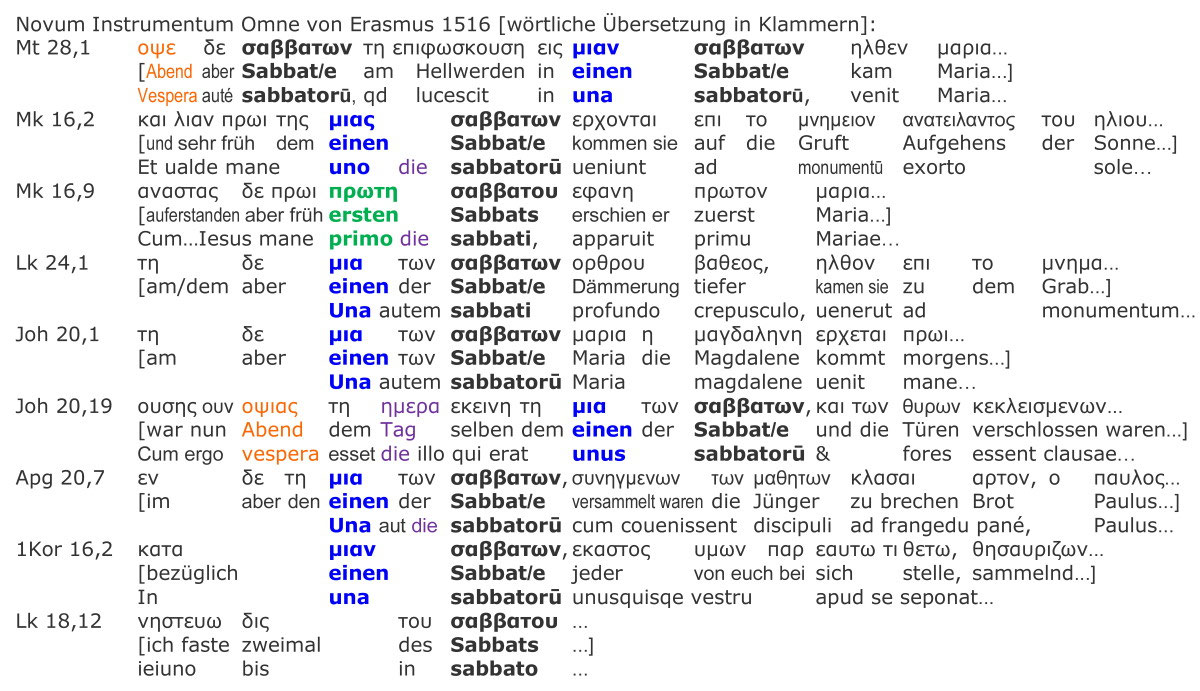 Novum Instrumentum Omne von Erasmus 1516 [wörtliche Übersetzung in Klammern]:

Mt 28,1 οψε δε σαββατων τη επιφωσκουση εις μιαν σαββατων ηλθεν μαρια...
[Abend aber Sabbat/e am Hellwerden in einen Sabbat/e kam Maria...]
Vespera auté sabbatorū, qd lucescit in una sabbatorū, venit Maria...

Mk 16,2 και λιαν πρωι της μιας σαββατων ερχονται επι το μνημειον ανατειλαντος του ηλιου...
[und sehr früh dem einen Sabbat/e kommen sie auf die Gruft Aufgehens der Sonne...]
Et ualde mane uno die sabbatorū ueniunt ad monumentū exorto sole...

Mk 16,9 αναστας δε πρωι πρωτη σαββατου εφανη πρωτον μαρια...
[auferstanden aber früh ersten Sabbats erschien er zuerst Maria...]
Cum...Iesus mane primo die sabbati, apparuit primu Mariae...

Lk 24,1 τη δε μια των σαββατων ορθρου βαθεος, ηλθον επι το μνημα...
[am/dem aber einen der Sabbat/e Dämmerung tiefer kamen sie zu dem Grab...]
Una autem sabbati profundo crepusculo, uenerut ad monumentum...

Joh 20,1 τη δε μια των σαββατων μαρια η μαγδαληνη ερχεται πρωι...
[am aber einen των Sabbat/e Maria die Magdalene kommt morgens...]
Una autem sabbatorū Maria magdalene uenit mane...

Joh 20,19 ουσης ουν οψιας τη ημερα εκεινη τη μια των σαββατων, και των θυρων κεκλεισμενων...
[war nun Abend dem Tag selben dem einen der Sabbat/e und die Türen verschlossen waren...]
Cum ergo vespera esset die illo qui erat unus sabbatorū & fores essent clausae...

Apg 20,7 εν δε τη μια των σαββατων, συνηγμενων των μαθητων κλασαι αρτον, ο παυλος...
[im aber den einen der Sabbat/e versammelt waren die Jünger zu brechen Brot Paulus...]
Una aut die sabbatorū cum couenissent discipuli ad frangedu pané, Paulus...

1Kor 16,2 κατα μιαν σαββατων, εκαστος υμων παρ εαυτω τι θετω, θησαυριζων...
[bezüglich einen Sabbat/e jeder von euch bei sich stelle, sammelnd...]
In una sabbatorū unusquisqe vestru apud se seponat...

Lk 18,12 νηστευω δις του σαββατου ...
[ich faste zweimal des Sabbats ...]
ieiuno bis in sabbato ...